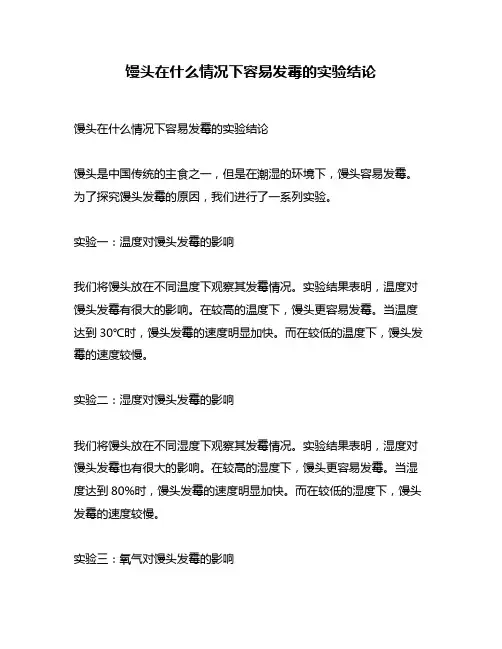 馒头在什么情况下容易发霉的实验结论

馒头在什么情况下容易发霉的实验结论

馒头是中国传统的主食之一，但是在潮湿的环境下，馒头容易发霉。为了探究馒头发霉的原因，我们进行了一系列实验。

实验一：温度对馒头发霉的影响

我们将馒头放在不同温度下观察其发霉情况。实验结果表明，温度对馒头发霉有很大的影响。在较高的温度下，馒头更容易发霉。当温度达到 30℃时，馒头发霉的速度明显加快。而在较低的温度下，馒头发霉的速度较慢。

实验二：湿度对馒头发霉的影响

我们将馒头放在不同湿度下观察其发霉情况。实验结果表明，湿度对馒头发霉也有很大的影响。在较高的湿度下，馒头更容易发霉。当湿度达到 80%时，馒头发霉的速度明显加快。而在较低的湿度下，馒头发霉的速度较慢。

实验三：氧气对馒头发霉的影响